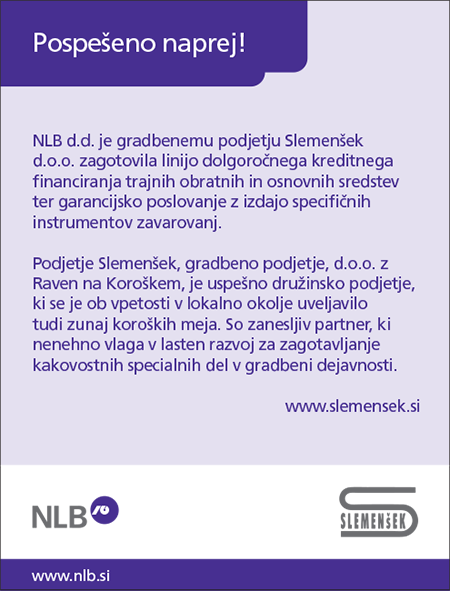 Pospešeno naprej!

NLB d.d. je gradbenemu podjetju Slemenšek d.o.o. zagotovila linijo dolgoročnega kreditnega financiranja trajnih obratnih in osnovnih sredstev ter garancijsko poslovanje z izdajo specifičnih instrumentov zavarovanj.

Podjetje Slemenšek, gradbeno podjetje, d.o.o. z Raven na Koroškem, je uspešno družinsko podjetje, ki se je ob vpetosti v lokalno okolje uveljavilo tudi zunaj koroških meja. So zanesljiv partner, ki nenehno vlaga v lasten razvoj za zagotavljanje kakovostnih specialnih del v gradbeni dejavnosti.

www.slemensek.si

NLB

SLEMENŠEK

www.nlb.si